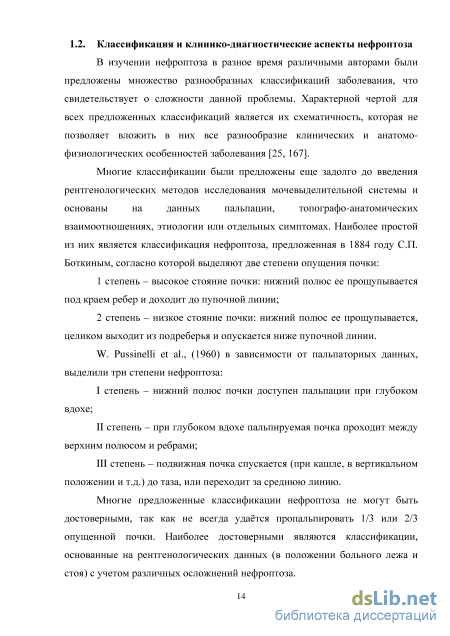 1.2. Классификация и клинико-диагностические аспекты нефроптоза

В изучении нефроптоза в разное время различными авторами были предложены множество разнообразных классификаций заболевания, что свидетельствует о сложности данной проблемы. Характерной чертой для всех предложенных классификаций является их схематичность, которая не позволяет вложить в них все разнообразие клинических и анатомо-физиологических особенностей заболевания [25, 167].

Многие классификации были предложены еще задолго до введения рентгенологических методов исследования мочевыделительной системы и основаны на данных пальпации, топографо-анатомических взаимоотношениях, этиологии или отдельных симптомах. Наиболее простой из них является классификация нефроптоза, предложенная в 1884 году С.П. Боткиным, согласно которой выделяют две степени опущения почки:

1 степень – высокое стояние почки: нижний полюс ее прощупывается под краем ребер и доходит до пупочной линии;

2 степень – низкое стояние почки: нижний полюс ее прощупывается, целиком выходит из подреберья и опускается ниже пупочной линии.

W. Pussinelli et al., (1960) в зависимости от пальпаторных данных, выделили три степени нефроптоза:

I степень – нижний полюс почки доступен пальпации при глубоком вдохе;

II степень – при глубоком вдохе пальпируемая почка проходит между верхним полюсом и ребрами;

III степень – подвижная почка спускается (при кашле, в вертикальном положении и т.д.) до таза, или переходит за среднюю линию.

Многие предложенные классификации нефроптоза не могут быть достоверными, так как не всегда удаётся пропальпировать 1/3 или 2/3 опущенной почки. Наиболее достоверными являются классификации, основанные на рентгенологических данных (в положении больного лежа и стоя) с учетом различных осложнений нефроптоза.

14

dsLib.net
библиотека диссертаций